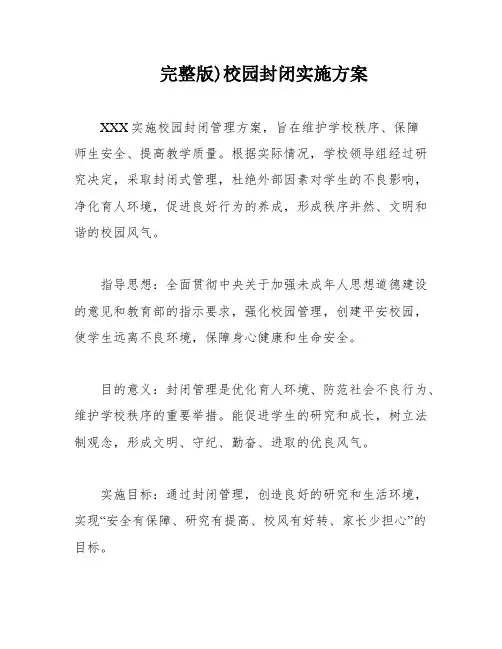 完整版)校园封闭实施方案

XXX实施校园封闭管理方案，旨在维护学校秩序、保障师生安全、提高教学质量。根据实际情况，学校领导组经过研究决定，采取封闭式管理，杜绝外部因素对学生的不良影响，净化育人环境，促进良好行为的养成，形成秩序井然、文明和谐的校园风气。

指导思想：全面贯彻中央关于加强未成年人思想道德建设的意见和教育部的指示要求，强化校园管理，创建平安校园，使学生远离不良环境，保障身心健康和生命安全。

目的意义：封闭管理是优化育人环境、防范社会不良行为、维护学校秩序的重要举措。能促进学生的研究和成长，树立法制观念，形成文明、守纪、勤奋、进取的优良风气。

实施目标：通过封闭管理，创造良好的研究和生活环境，实现“安全有保障、研究有提高、校风有好转、家长少担心”的目标。